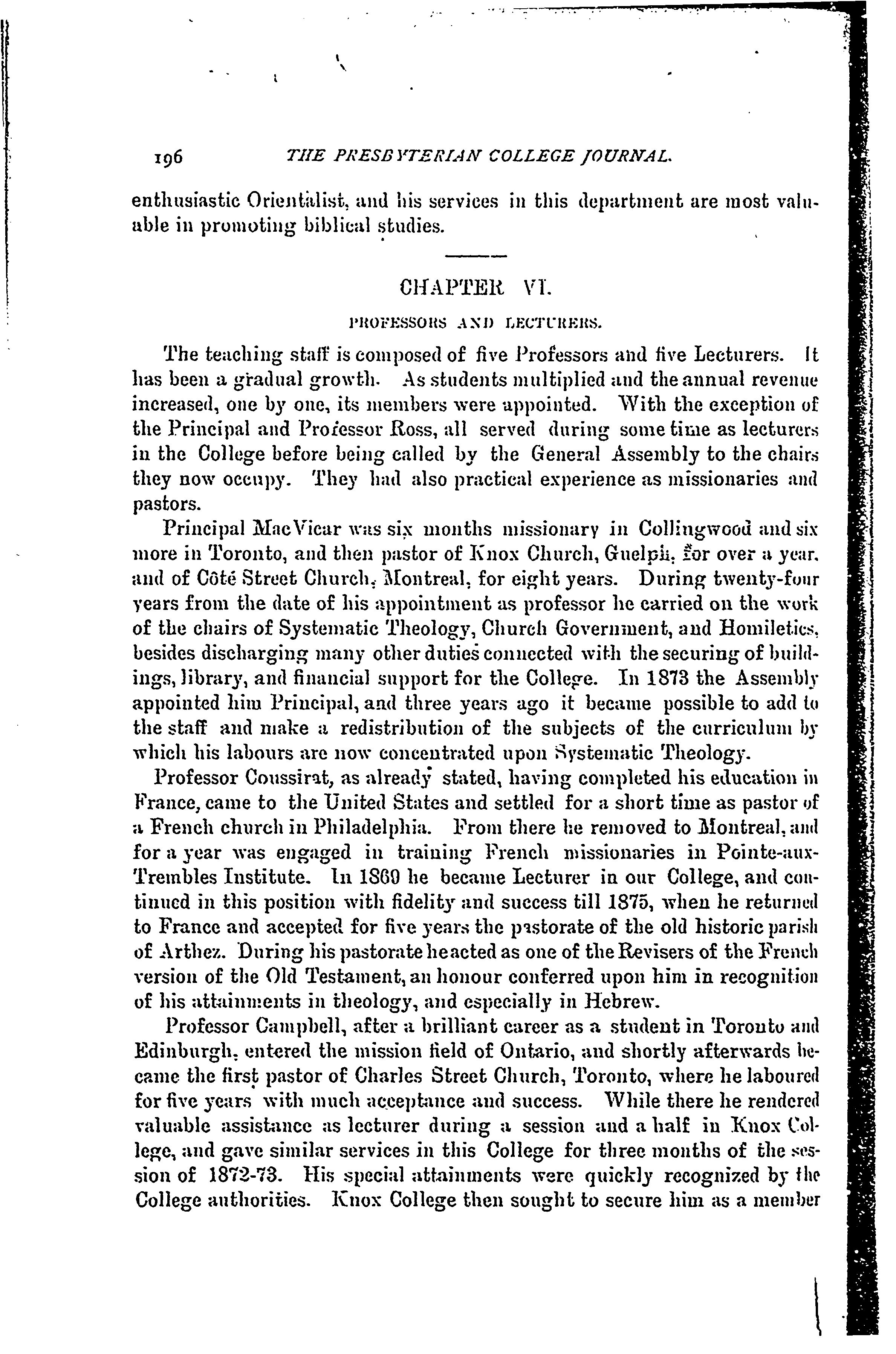 196 THE PRESBYTERIAN COLLEGE JOURNAL.

enthusiastic Orientalist, and his services in this department are most valuable in promoting biblical studies.

CHAPTER VI.

PROFESSORS AND LECTURERS.

The teaching staff is composed of five Professors and five Lecturers. It has been a gradual growth. As students multiplied and the annual revenue increased, one by one, its members were appointed. With the exception of the Principal and Professor Ross, all served during some time as lecturers in the College before being called by the General Assembly to the chairs they now occupy. They had also practical experience as missionaries and pastors.

Principal MacVicar was six months missionary in Collingwood and six more in Toronto, and then pastor of Knox Church, Guelph, for over a year, and of Côté Street Church, Montreal, for eight years. During twenty-four years from the date of his appointment as professor he carried on the work of the chairs of Systematic Theology, Church Government, and Homiletics, besides discharging many other duties connected with the securing of buildings, library, and financial support for the College. In 1873 the Assembly appointed him Principal, and three years ago it became possible to add to the staff and make a redistribution of the subjects of the curriculum by which his labours are now concentrated upon Systematic Theology.

Professor Coussirat, as already stated, having completed his education in France, came to the United States and settled for a short time as pastor of a French church in Philadelphia. From there he removed to Montreal, and for a year was engaged in training French missionaries in Pointe-aux-Trembles Institute. In 1869 he became Lecturer in our College, and continued in this position with fidelity and success till 1875, when he returned to France and accepted for five years the pastorate of the old historic parish of Arthez. During his pastorate he acted as one of the Revisers of the French version of the Old Testament, an honour conferred upon him in recognition of his attainments in theology, and especially in Hebrew.

Professor Campbell, after a brilliant career as a student in Toronto and Edinburgh, entered the mission field of Ontario, and shortly afterwards became the first pastor of Charles Street Church, Toronto, where he laboured for five years with much acceptance and success. While there he rendered valuable assistance as lecturer during a session and a half in Knox College, and gave similar services in this College for three months of the session of 1872-73. His special attainments were quickly recognized by the College authorities. Knox College then sought to secure him as a member